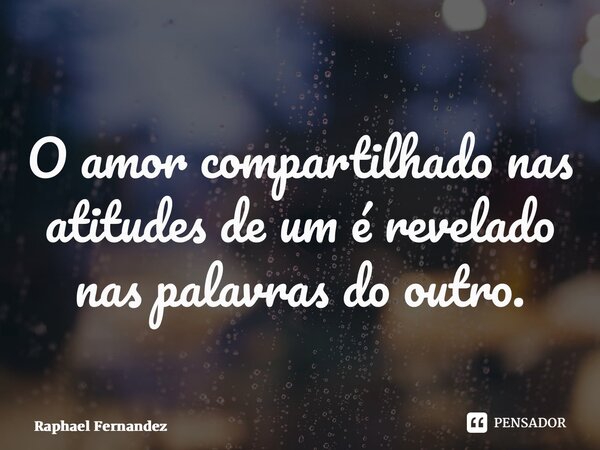 O amor compartilhado nas atitudes de um é revelado nas palavras do outro.

Raphael Fernandez

PENSADOR